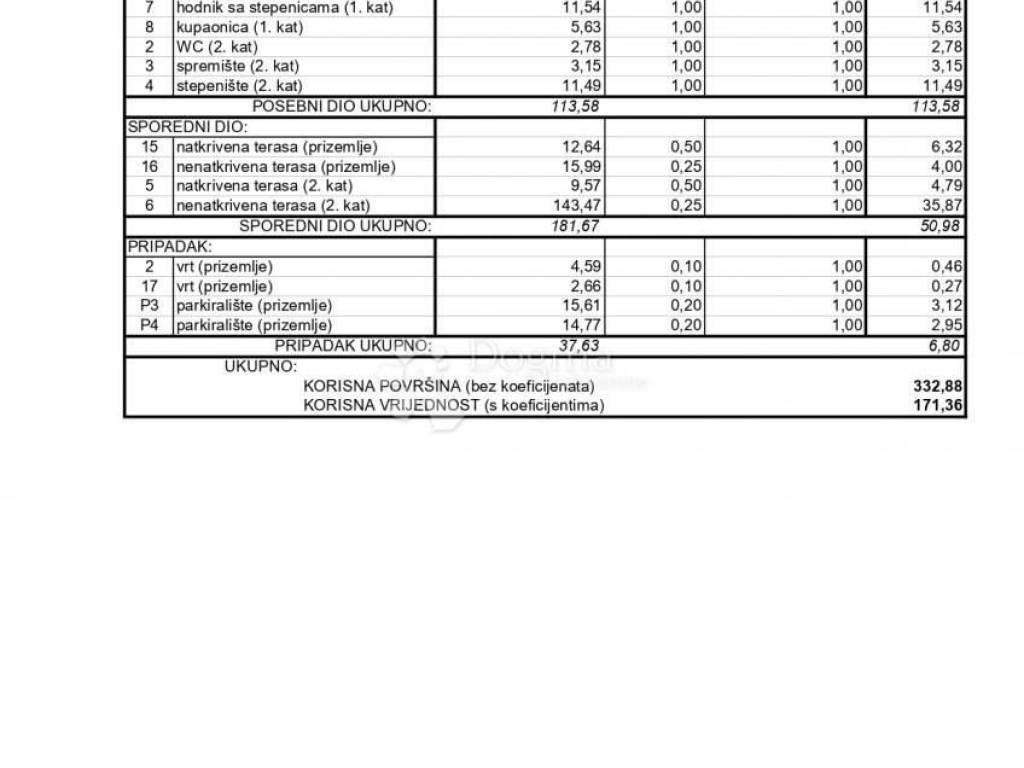 | 7 | hodnik sa stepenicama (1. kat) | 11,54 | 1,00 | 1,00 | 11,54 |
|---|---|---|---|---|---|
| 8 | kupaonica (1. kat) | 5,63 | 1,00 | 1,00 | 5,63 |
| 2 | WC (2. kat) | 2,78 | 1,00 | 1,00 | 2,78 |
| 3 | spremište (2. kat) | 3,15 | 1,00 | 1,00 | 3,15 |
| 4 | stepenište (2. kat) | 11,49 | 1,00 | 1,00 | 11,49 |
| POSEBNI DIO UKUPNO: | | 113,58 | | | 113,58 |
| SPOREDNI DIO: | | | | | |
| 15 | natkrivena terasa (prizemlje) | 12,64 | 0,50 | 1,00 | 6,32 |
| 16 | nenatkrivena terasa (prizemlje) | 15,99 | 0,25 | 1,00 | 4,00 |
| 5 | natkrivena terasa (2. kat) | 9,57 | 0,50 | 1,00 | 4,79 |
| 6 | nenatkrivena terasa (2. kat) | 143,47 | 0,25 | 1,00 | 35,87 |
| SPOREDNI DIO UKUPNO: | | 181,67 | | | 50,98 |
| PRIPADAK: | | | | | |
| 2 | vrt (prizemlje) | 4,59 | 0,10 | 1,00 | 0,46 |
| 17 | vrt (prizemlje) | 2,66 | 0,10 | 1,00 | 0,27 |
| P3 | parkiralište (prizemlje) | 15,61 | 0,20 | 1,00 | 3,12 |
| P4 | parkiralište (prizemlje) | 14,77 | 0,20 | 1,00 | 2,95 |
| PRIPADAK UKUPNO: | | 37,63 | | | 6,80 |

UKUPNO:
KORISNA POVRŠINA (bez koeficijenata) 332,88
KORISNA VRIJEDNOST (s koeficijentima) 171,36

Dogma